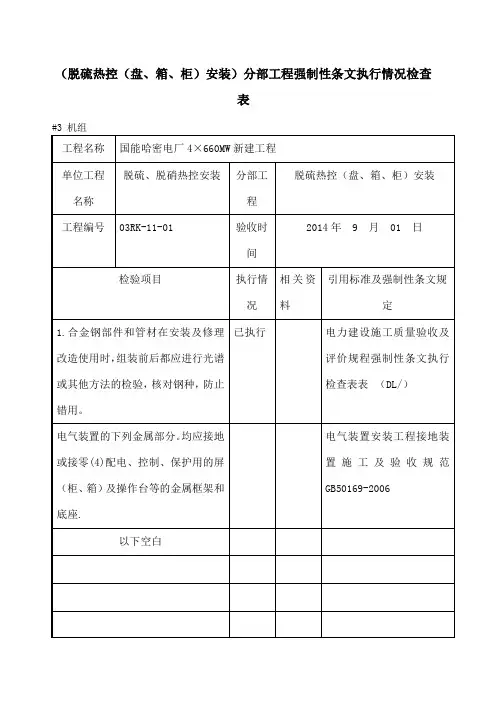 （脱硫热控（盘、箱、柜）安装）分部工程强制性条文执行情况检查表

#3 机组

| 工程名称 | 国能哈密电厂 4×660MW 新建工程 | | | |
|---|---|---|---|---|
| 单位工程名称 | 脱硫、脱硝热控安装 | 分部工程 | 脱硫热控（盘、箱、柜）安装 | |
| 工程编号 | 03RK-11-01 | 验收时间 | 2014 年 9 月 01 日 | |
| 检验项目 | | 执行情况 | 相关资料 | 引用标准及强制性条文规定 |
| 1.合金钢部件和管材在安装及修理改造使用时，组装前后都应进行光谱或其他方法的检验，核对钢种，防止错用。 | | 已执行 | | 电力建设施工质量验收及评价规程强制性条文执行检查表表 （DL/） |
| 电气装置的下列金属部分，均应接地或接零(4)配电、控制、保护用的屏（柜、箱）及操作台等的金属框架和底座. | | | | 电气装置安装工程接地装置施工及验收规范 GB50169-2006 |
| 以下空白 | | | | |
| | | | | |
| | | | | |
| | | | | |